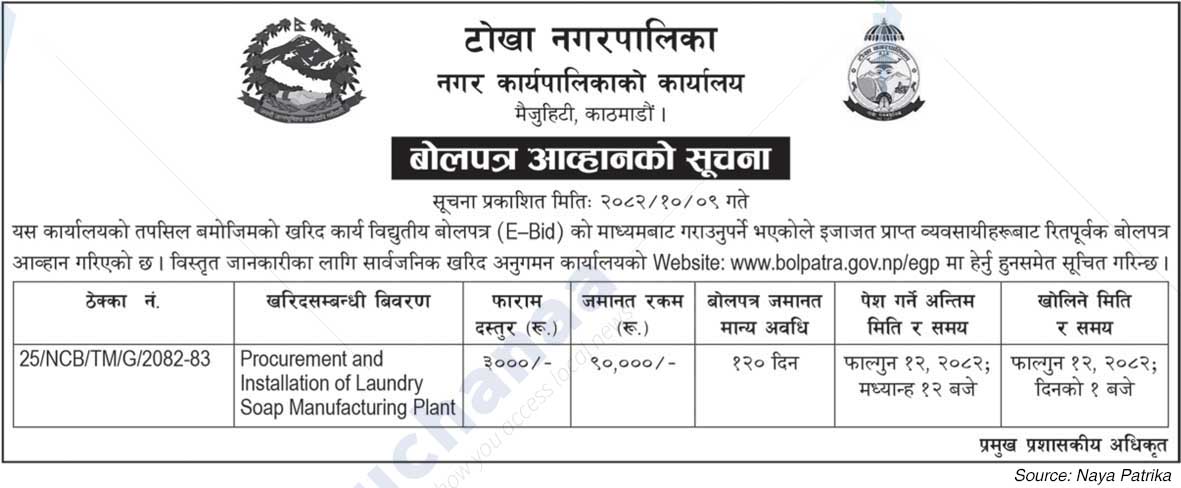 टोखा नगरपालिका
नगर कार्यपालिकाको कार्यालय
मैजुहिटी, काठमाडौं ।

बोलपत्र आव्हानको सूचना

सूचना प्रकाशित मितिः २०८२/१०/०९ गते

यस कार्यालयको तपसिल बमोजिमको खरिद कार्य विद्युतीय बोलपत्र (E–Bid) को माध्यमबाट गराउनुपर्ने भएकोले इजाजत प्राप्त व्यवसायीहरूबाट रितपूर्वक बोलपत्र आव्हान गरिएको छ । विस्तृत जानकारीका लागि सार्वजनिक खरिद अनुगमन कार्यालयको Website: www.bolpatra.gov.np/egp मा हेर्नु हुनसमेत सूचित गरिन्छ ।

| ठेक्का नं. | खरिदसम्बन्धी बिवरण | फाराम दस्तुर (रू.) | जमानत रकम (रू.) | बोलपत्र जमानत मान्य अवधि | पेश गर्ने अन्तिम मिति र समय | खोलिने मिति र समय |
|---|---|---|---|---|---|---|
| 25/NCB/TM/G/2082-83 | Procurement and Installation of Laundry Soap Manufacturing Plant | ३०००/- | ९०,०००/- | १२० दिन | फाल्गुन १२, २०८२; मध्यान्ह १२ बजे | फाल्गुन १२, २०८२; दिनको १ बजे |

प्रमुख प्रशासकीय अधिकृत

Source: Naya Patrika